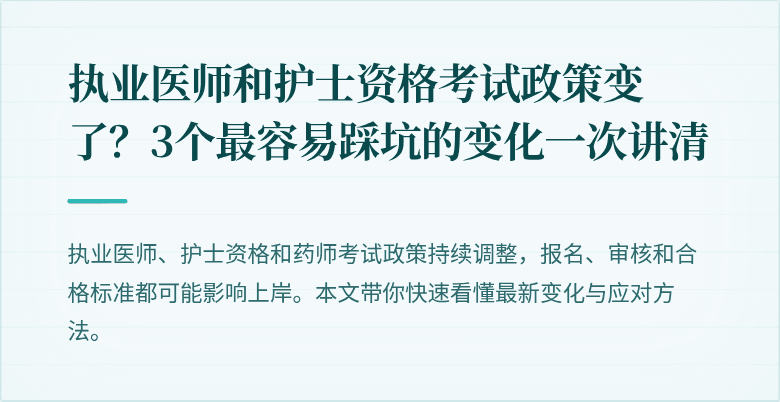 执业医师和护士资格考试政策变了？3个最容易踩坑的变化一次讲清

执业医师、护士资格和药师考试政策持续调整，报名、审核和合格标准都可能影响上岸。本文带你快速看懂最新变化与应对方法。